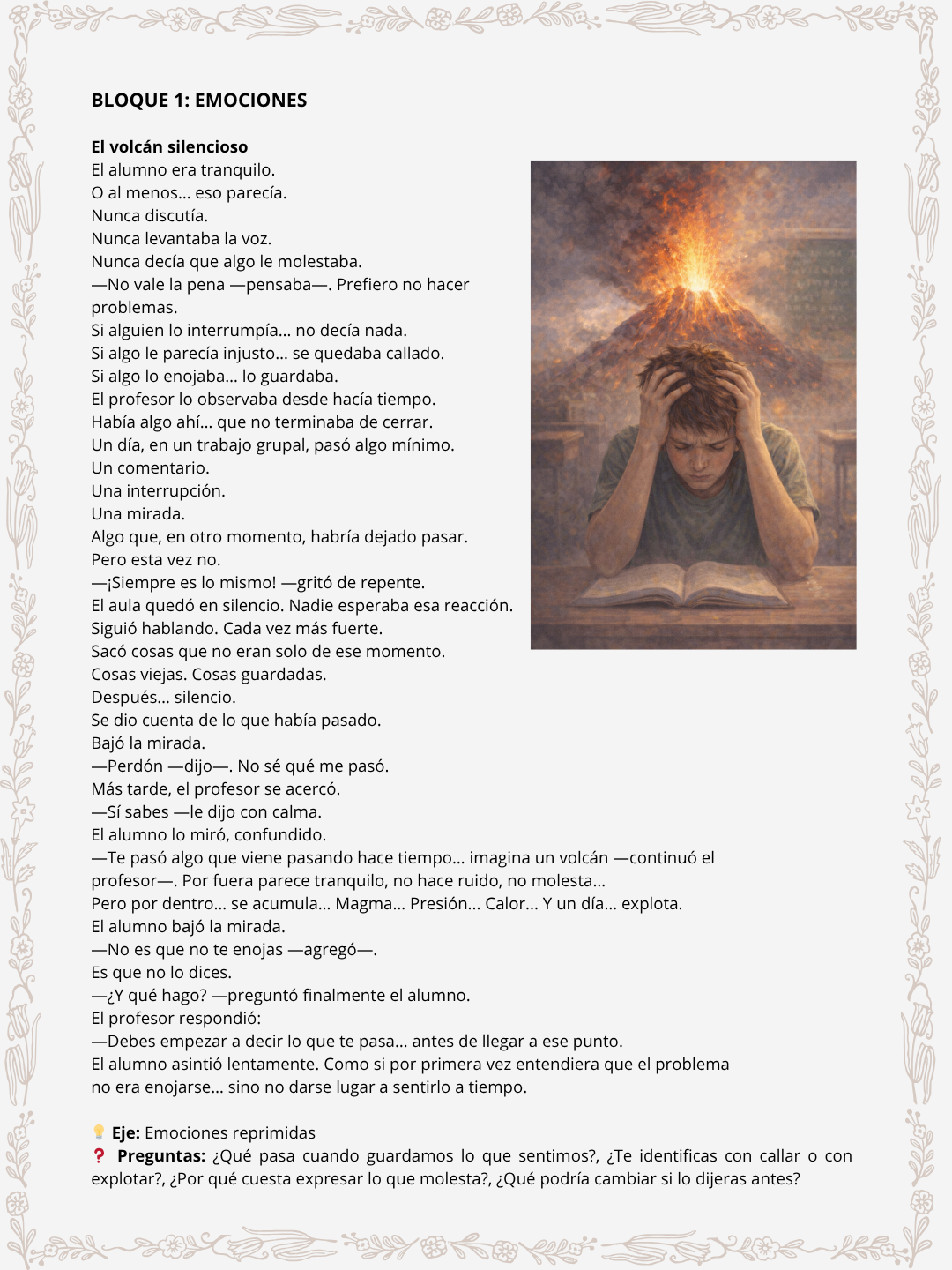 BLOQUE 1: EMOCIONES

El volcán silencioso
El alumno era tranquilo.
O al menos… eso parecía.
Nunca discutía.
Nunca levantaba la voz.
Nunca decía que algo le molestaba.
—No vale la pena —pensaba—. Prefiero no hacer problemas.
Si alguien lo interrumpía… no decía nada.
Si algo le parecía injusto… se quedaba callado.
Si algo lo enojaba… lo guardaba.
El profesor lo observaba desde hacía tiempo.
Había algo ahí… que no terminaba de cerrar.
Un día, en un trabajo grupal, pasó algo mínimo.
Un comentario.
Una interrupción.
Una mirada.
Algo que, en otro momento, habría dejado pasar.
Pero esta vez no.
—¡Siempre es lo mismo! —gritó de repente.
El aula quedó en silencio. Nadie esperaba esa reacción.
Siguió hablando. Cada vez más fuerte.
Sacó cosas que no eran solo de ese momento.
Cosas viejas. Cosas guardadas.
Después… silencio.
Se dio cuenta de lo que había pasado.
Bajó la mirada.
—Perdón —dijo—. No sé qué me pasó.
Más tarde, el profesor se acercó.
—Sí sabes —le dijo con calma.
El alumno lo miró, confundido.
—Te pasó algo que viene pasando hace tiempo… imagina un volcán —continuó el profesor—. Por fuera parece tranquilo, no hace ruido, no molesta…
Pero por dentro… se acumula… Magma… Presión… Calor… Y un día… explota.
El alumno bajó la mirada.
—No es que no te enojas —agregó—.
Es que no lo dices.
—¿Y qué hago? —preguntó finalmente el alumno.
El profesor respondió:
—Debes empezar a decir lo que te pasa… antes de llegar a ese punto.
El alumno asintió lentamente. Como si por primera vez entendiera que el problema no era enojarse… sino no darse lugar a sentirlo a tiempo.

💡 Eje: Emociones reprimidas
❓ Preguntas: ¿Qué pasa cuando guardamos lo que sentimos?, ¿Te identificas con callar o con explotar?, ¿Por qué cuesta expresar lo que molesta?, ¿Qué podría cambiar si lo dijeras antes?